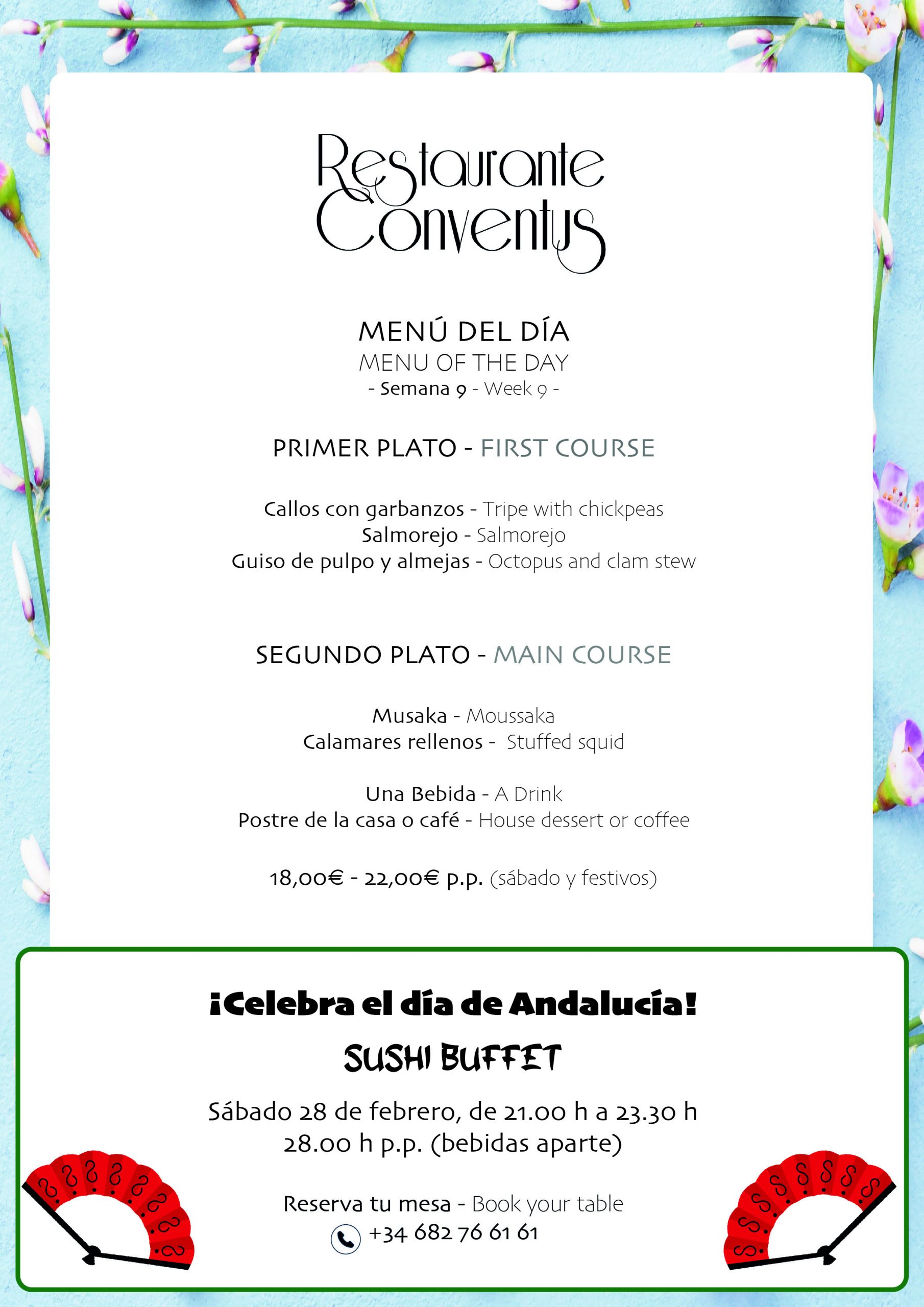 Restaurante Conventus

MENÚ DEL DÍA
MENU OF THE DAY
- Semana 9 - Week 9 -

PRIMER PLATO - FIRST COURSE

Callos con garbanzos - Tripe with chickpeas
Salmorejo - Salmorejo
Guiso de pulpo y almejas - Octopus and clam stew

SEGUNDO PLATO - MAIN COURSE

Musaka - Moussaka
Calamares rellenos - Stuffed squid

Una Bebida - A Drink
Postre de la casa o café - House dessert or coffee

18,00€ - 22,00€ p.p. (sábado y festivos)

¡Celebra el día de Andalucía!

SUSHI BUFFET

Sábado 28 de febrero, de 21.00 h a 23.30 h
28.00 h p.p. (bebidas aparte)

Reserva tu mesa - Book your table
+34 682 76 61 61